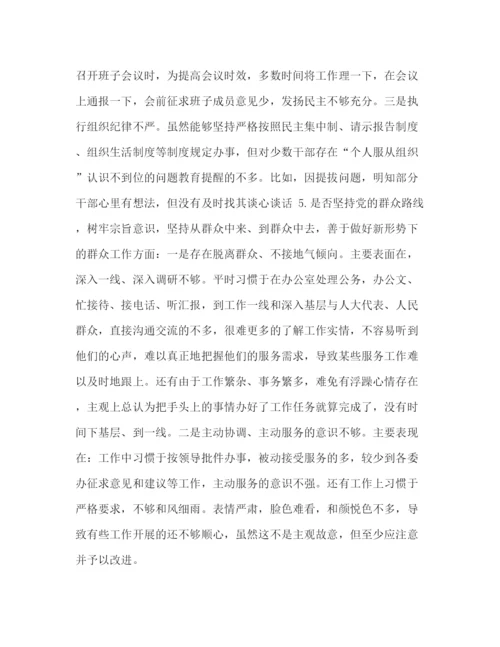 召开班子会议时，为提高会议时效，多数时间将工作理一下，在会议上通报一下，会前征求班子成员意见少，发扬民主不够充分。三是执行组织纪律不严。虽然能够坚持严格按照民主集中制、请示报告制度、组织生活制度等制度规定办事，但对少数干部存在“个人服从组织”认识不到位的问题教育提醒的不多。比如，因提拔问题，明知部分干部心里有想法，但没有及时找其谈心谈话 5.是否坚持党的群众路线，树牢宗旨意识，坚持从群众中来、到群众中去，善于做好新形势下的群众工作方面：一是存在脱离群众、不接地气倾向。主要表面在，深入一线、深入调研不够。平时习惯于在办公室处理公务，办公文、忙接待、接电话、听汇报，到工作一线和深入基层与人大代表、人民群众，直接沟通交流的不多，很难更多的了解工作实情，不容易听到他们的心声，难以真正地把握他们的服务需求，导致某些服务工作难以及时地跟上。还有由于工作繁杂、事务繁多，难免有浮躁心情存在，主观上总认为把手头上的事情办好了工作任务就算完成了，没有时间下基层、到一线。二是主动协调、主动服务的意识不够。主要表现在：工作中习惯于按领导批件办事，被动接受服务的多，较少到各委办征求意见和建议等工作，主动服务的意识不强。还有工作上习惯于严格要求，不够和风细雨。表情严肃，脸色难看，和颜悦色不多，导致有些工作开展的还不够顺心，虽然这不是主观故意，但至少应注意并予以改进。